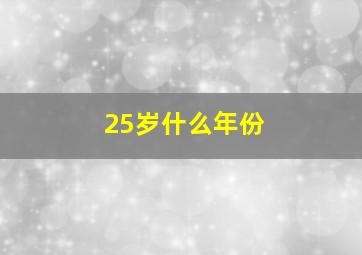 25岁什么年份